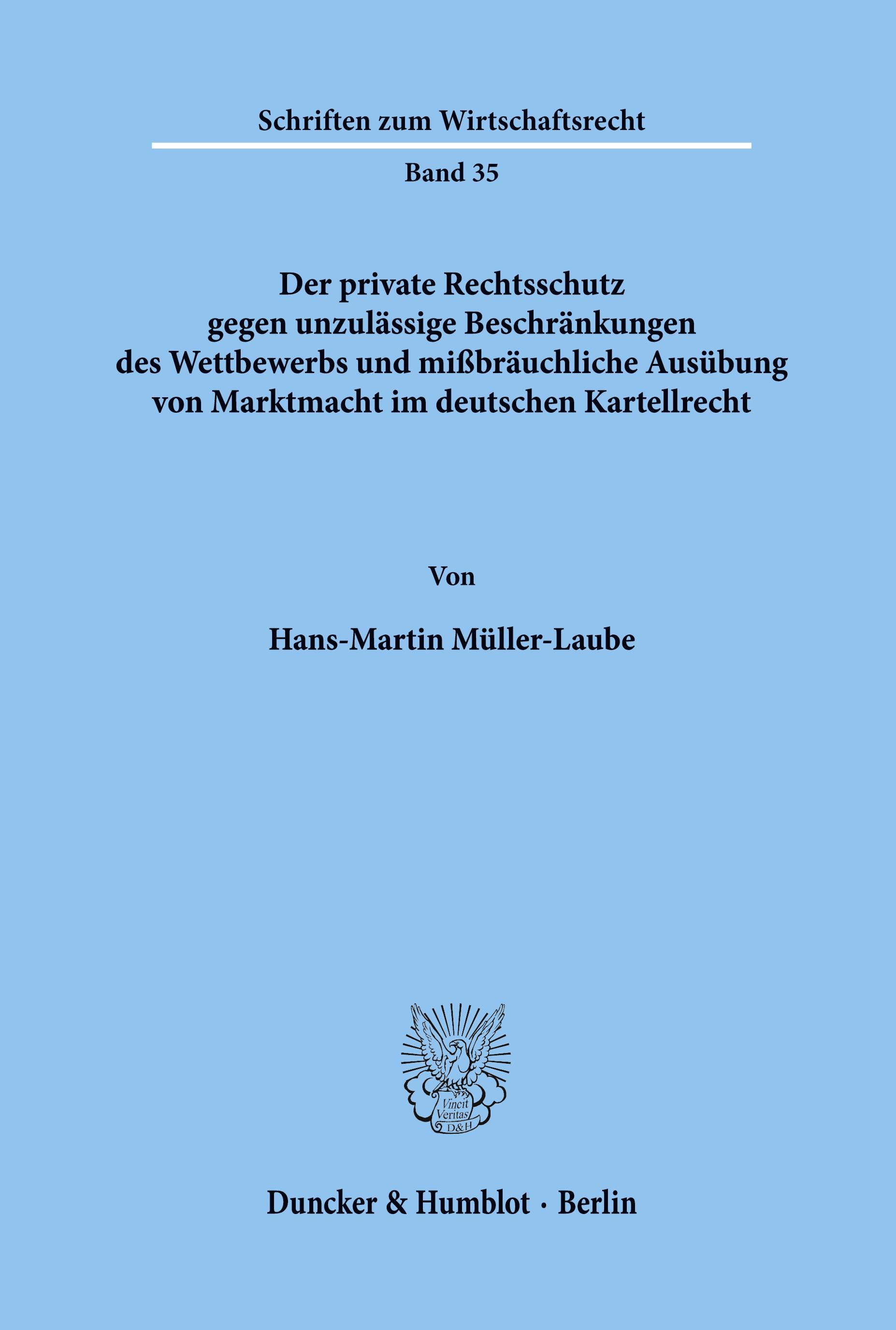 Schriften zum Wirtschaftsrecht

Band 35

Der private Rechtsschutz gegen unzulässige Beschränkungen des Wettbewerbs und mißbräuchliche Ausübung von Marktmacht im deutschen Kartellrecht

Von

Hans-Martin Müller-Laube

Vincit Veritas D&H

Duncker & Humblot · Berlin